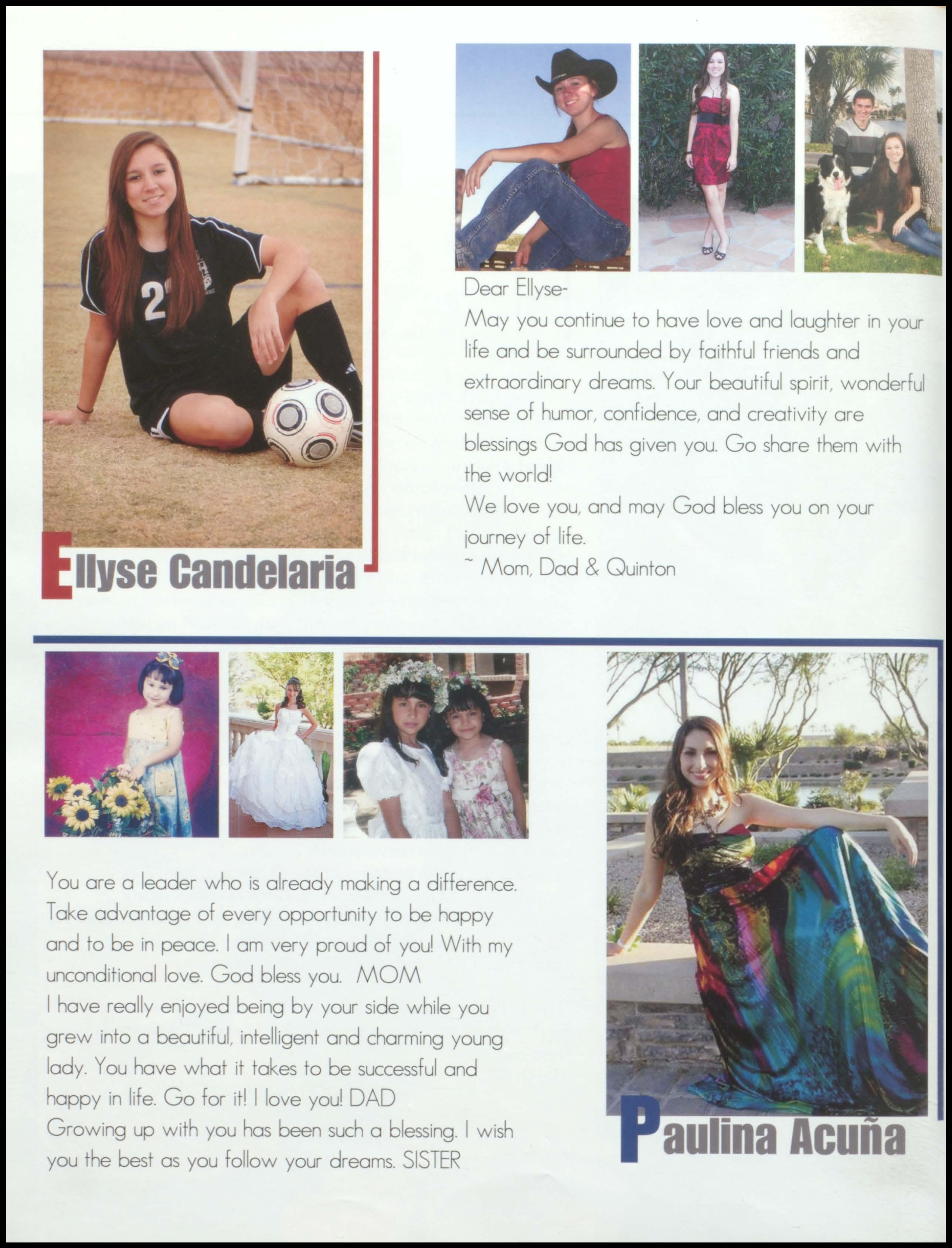 Ellyse Candelaria

Dear Ellyse-

May you continue to have love and laughter in your life and be surrounded by faithful friends and extraordinary dreams. Your beautiful spirit, wonderful sense of humor, confidence, and creativity are blessings God has given you. Go share them with the world!

We love you, and may God bless you on your journey of life.

~ Mom, Dad & Quinton

You are a leader who is already making a difference. Take advantage of every opportunity to be happy and to be in peace. I am very proud of you! With my unconditional love. God bless you. MOM

I have really enjoyed being by your side while you grew into a beautiful, intelligent and charming young lady. You have what it takes to be successful and happy in life. Go for it! I love you! DAD

Growing up with you has been such a blessing. I wish you the best as you follow your dreams. SISTER

Paulina Acuña